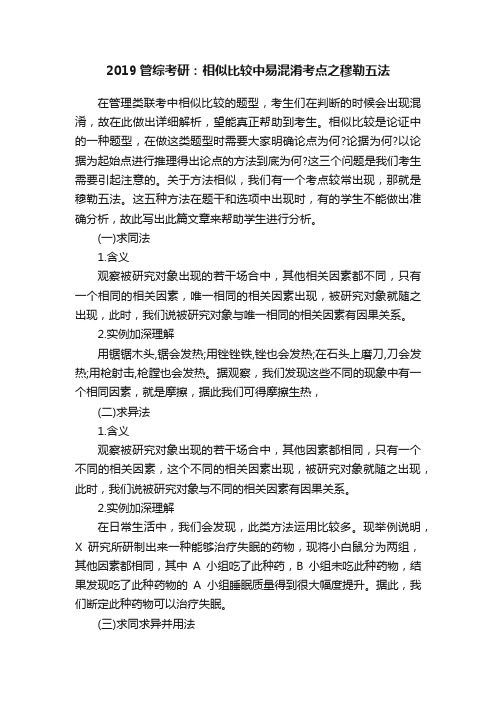 2019 管综考研：相似比较中易混淆考点之穆勒五法

在管理类联考中相似比较的题型，考生们在判断的时候会出现混淆，故在此做出详细解析，望能真正帮助到考生。相似比较是论证中的一种题型，在做这类题型时需要大家明确论点为何?论据为何?以论据为起始点进行推理得出论点的方法到底为何?这三个问题是我们考生需要引起注意的。关于方法相似，我们有一个考点较常出现，那就是穆勒五法。这五种方法在题干和选项中出现时，有的学生不能做出准确分析，故此写出此篇文章来帮助学生进行分析。

(一)求同法

1.含义

观察被研究对象出现的若干场合中，其他相关因素都不同，只有一个相同的相关因素，唯一相同的相关因素出现，被研究对象就随之出现，此时，我们说被研究对象与唯一相同的相关因素有因果关系。

2.实例加深理解

用锯锯木头,锯会发热;用锉锉铁,锉也会发热;在石头上磨刀,刀会发热;用枪射击,枪膛也会发热。据观察，我们发现这些不同的现象中有一个相同因素，就是摩擦，据此我们可得摩擦生热，

(二)求异法

1.含义

观察被研究对象出现的若干场合中，其他因素都相同，只有一个不同的相关因素，这个不同的相关因素出现，被研究对象就随之出现，此时，我们说被研究对象与不同的相关因素有因果关系。

2.实例加深理解

在日常生活中，我们会发现，此类方法运用比较多。现举例说明，X 研究所研制出来一种能够治疗失眠的药物，现将小白鼠分为两组，其他因素都相同，其中 A 小组吃了此种药，B 小组未吃此种药物，结果发现吃了此种药物的 A 小组睡眠质量得到很大幅度提升。据此，我们断定此种药物可以治疗失眠。

(三)求同求异并用法